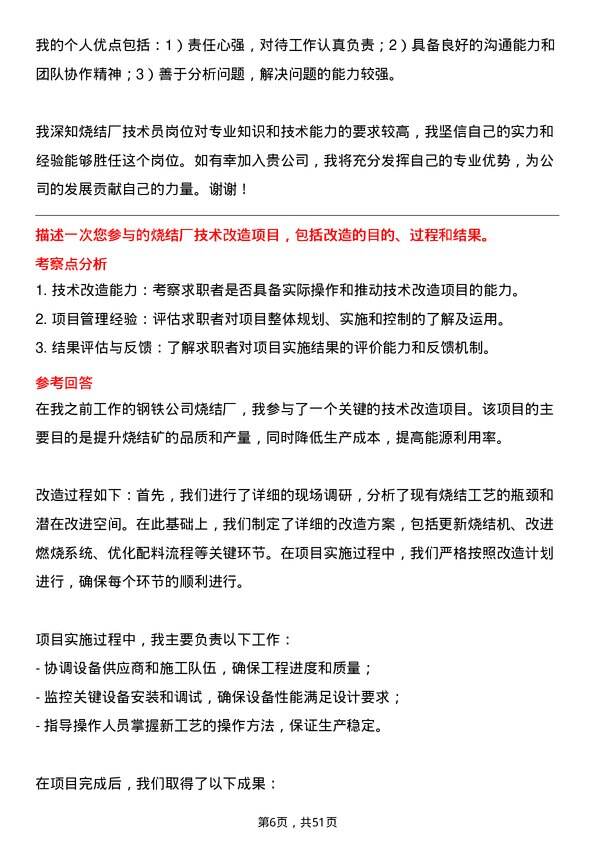 我的个人优点包括：1）责任心强，对待工作认真负责；2）具备良好的沟通能力和团队协作精神；3）善于分析问题，解决问题的能力较强。

我深知烧结厂技术员岗位对专业知识和技术能力的要求较高，我坚信自己的实力和经验能够胜任这个岗位。如有幸加入贵公司，我将充分发挥自己的专业优势，为公司的发展贡献自己的力量。谢谢！

描述一次您参与的烧结厂技术改造项目，包括改造的目的、过程和结果。

考察点分析

1. 技术改造能力：考察求职者是否具备实际操作和推动技术改造项目的能力。
2. 项目管理经验：评估求职者对项目整体规划、实施和控制的了解及运用。
3. 结果评估与反馈：了解求职者对项目实施结果的评价能力和反馈机制。

参考回答

在我之前工作的钢铁公司烧结厂，我参与了一个关键的技术改造项目。该项目的主要目的是提升烧结矿的品质和产量，同时降低生产成本，提高能源利用率。

改造过程如下：首先，我们进行了详细的现场调研，分析了现有烧结工艺的瓶颈和潜在改进空间。在此基础上，我们制定了详细的改造方案，包括更新烧结机、改进燃烧系统、优化配料流程等关键环节。在项目实施过程中，我们严格按照改造计划进行，确保每个环节的顺利进行。

项目实施过程中，我主要负责以下工作：
- 协调设备供应商和施工队伍，确保工程进度和质量；
- 监控关键设备安装和调试，确保设备性能满足设计要求；
- 指导操作人员掌握新工艺的操作方法，保证生产稳定。

在项目完成后，我们取得了以下成果：

第6页，共51页